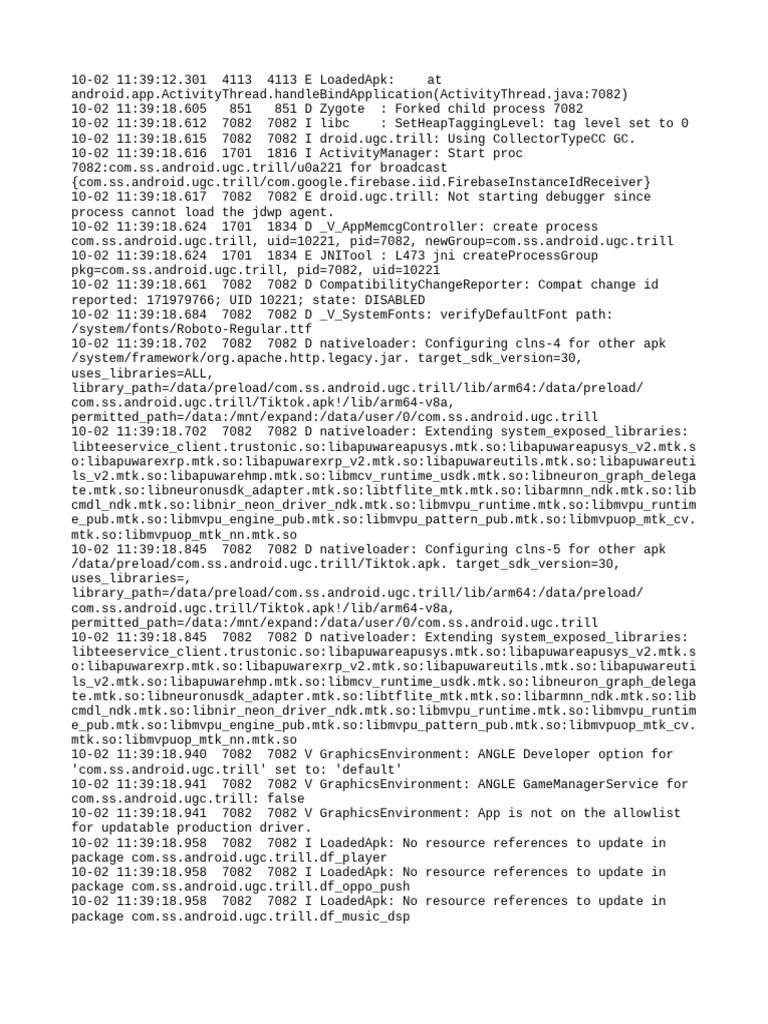 10-02 11:39:12.301 4113 4113 E LoadedApk: at android.app.ActivityThread.handleBindApplication(ActivityThread.java:7082)
10-02 11:39:18.605 851 851 D Zygote : Forked child process 7082
10-02 11:39:18.612 7082 7082 I libc : SetHeapTaggingLevel: tag level set to 0
10-02 11:39:18.615 7082 7082 I droid.ugc.trill: Using CollectorTypeCC GC.
10-02 11:39:18.616 1701 1816 I ActivityManager: Start proc 7082:com.ss.android.ugc.trill/u0a221 for broadcast {com.ss.android.ugc.trill/com.google.firebase.iid.FirebaseInstanceIdReceiver}
10-02 11:39:18.617 7082 7082 E droid.ugc.trill: Not starting debugger since process cannot load the jdwp agent.
10-02 11:39:18.624 1701 1834 D _V_AppMemcgController: create process com.ss.android.ugc.trill, uid=10221, pid=7082, newGroup=com.ss.android.ugc.trill
10-02 11:39:18.624 1701 1834 E JNITool : L473 jni createProcessGroup pkg=com.ss.android.ugc.trill, pid=7082, uid=10221
10-02 11:39:18.661 7082 7082 D CompatibilityChangeReporter: Compat change id reported: 171979766; UID 10221; state: DISABLED
10-02 11:39:18.684 7082 7082 D _V_SystemFonts: verifyDefaultFont path: /system/fonts/Roboto-Regular.ttf
10-02 11:39:18.702 7082 7082 D nativeloader: Configuring clns-4 for other apk /system/framework/org.apache.http.legacy.jar. target_sdk_version=30, uses_libraries=ALL, library_path=/data/preload/com.ss.android.ugc.trill/lib/arm64:/data/preload/com.ss.android.ugc.trill/Tiktok.apk!/lib/arm64-v8a, permitted_path=/data:/mnt/expand:/data/user/0/com.ss.android.ugc.trill
10-02 11:39:18.702 7082 7082 D nativeloader: Extending system_exposed_libraries: libteeservice_client.trustonic.so:libapuwareapusys.mtk.so:libapuwareapusys_v2.mtk.so:libapuwarexrp.mtk.so:libapuwarexrp_v2.mtk.so:libapuwareutils.mtk.so:libapuwareutils_v2.mtk.so:libapuwarehmp.mtk.so:libmcv_runtime_usdk.mtk.so:libneuron_graph_delegate.mtk.so:libneuronusdk_adapter.mtk.so:libtflite_mtk.mtk.so:libarmnn_ndk.mtk.so:libcmdl_ndk.mtk.so:libnir_neon_driver_ndk.mtk.so:libmvpu_runtime.mtk.so:libmvpu_runtime_pub.mtk.so:libmvpu_engine_pub.mtk.so:libmvpu_pattern_pub.mtk.so:libmvpuop_mtk_cv.mtk.so:libmvpuop_mtk_nn.mtk.so
10-02 11:39:18.845 7082 7082 D nativeloader: Configuring clns-5 for other apk /data/preload/com.ss.android.ugc.trill/Tiktok.apk. target_sdk_version=30, uses_libraries=, library_path=/data/preload/com.ss.android.ugc.trill/lib/arm64:/data/preload/com.ss.android.ugc.trill/Tiktok.apk!/lib/arm64-v8a, permitted_path=/data:/mnt/expand:/data/user/0/com.ss.android.ugc.trill
10-02 11:39:18.845 7082 7082 D nativeloader: Extending system_exposed_libraries: libteeservice_client.trustonic.so:libapuwareapusys.mtk.so:libapuwareapusys_v2.mtk.so:libapuwarexrp.mtk.so:libapuwarexrp_v2.mtk.so:libapuwareutils.mtk.so:libapuwareutils_v2.mtk.so:libapuwarehmp.mtk.so:libmcv_runtime_usdk.mtk.so:libneuron_graph_delegate.mtk.so:libneuronusdk_adapter.mtk.so:libtflite_mtk.mtk.so:libarmnn_ndk.mtk.so:libcmdl_ndk.mtk.so:libnir_neon_driver_ndk.mtk.so:libmvpu_runtime.mtk.so:libmvpu_runtime_pub.mtk.so:libmvpu_engine_pub.mtk.so:libmvpu_pattern_pub.mtk.so:libmvpuop_mtk_cv.mtk.so:libmvpuop_mtk_nn.mtk.so
10-02 11:39:18.940 7082 7082 V GraphicsEnvironment: ANGLE Developer option for 'com.ss.android.ugc.trill' set to: 'default'
10-02 11:39:18.941 7082 7082 V GraphicsEnvironment: ANGLE GameManagerService for com.ss.android.ugc.trill: false
10-02 11:39:18.941 7082 7082 V GraphicsEnvironment: App is not on the allowlist for updatable production driver.
10-02 11:39:18.958 7082 7082 I LoadedApk: No resource references to update in package com.ss.android.ugc.trill.df_player
10-02 11:39:18.958 7082 7082 I LoadedApk: No resource references to update in package com.ss.android.ugc.trill.df_oppo_push
10-02 11:39:18.958 7082 7082 I LoadedApk: No resource references to update in package com.ss.android.ugc.trill.df_music_dsp